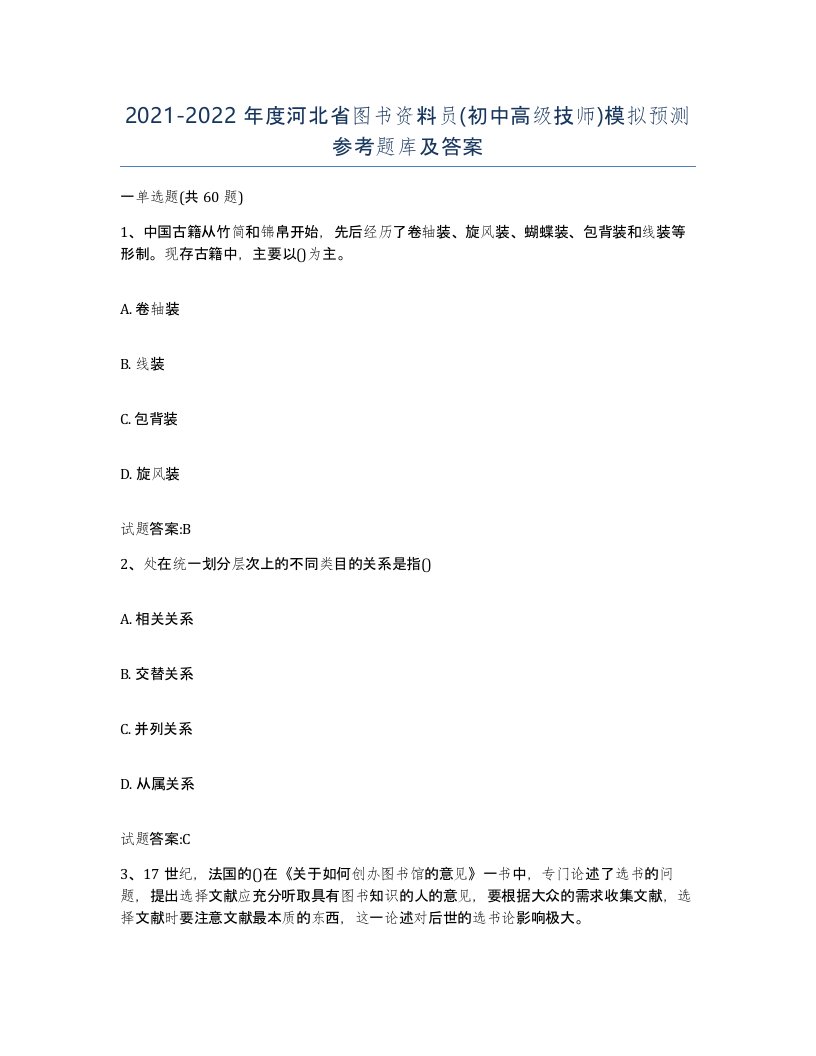 2021-2022年度河北省图书资料员(初中高级技师)模拟预测参考题库及答案

一单选题(共60题)

1、中国古籍从竹简和锦帛开始，先后经历了卷轴装、旋风装、蝴蝶装、包背装和线装等形制。现存古籍中，主要以()为主。

A. 卷轴装

B. 线装

C. 包背装

D. 旋风装

试题答案:B

2、处在统一划分层次上的不同类目的关系是指()

A. 相关关系

B. 交替关系

C. 并列关系

D. 从属关系

试题答案:C

3、17世纪，法国的()在《关于如何创办图书馆的意见》一书中，专门论述了选书的问题，提出选择文献应充分听取具有图书知识的人的意见，要根据大众的需求收集文献，选择文献时要注意文献最本质的东西，这一论述对后世的选书论影响极大。